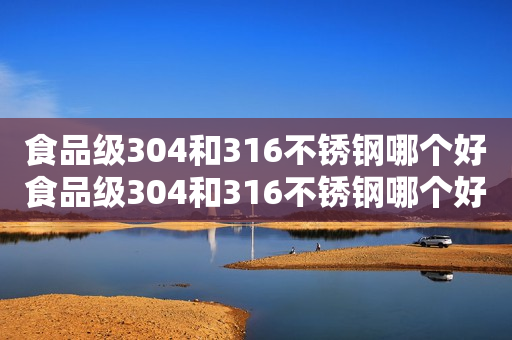 食品级304和316不锈钢哪个好
食品级304和316不锈钢哪个好